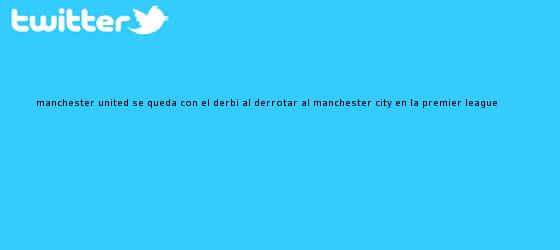 twitter

MANCHESTER UNITED SE QUEDA CON EL DERBI AL DERROTAR AL MANCHESTER CITY EN LA PREMIER LEAGUE